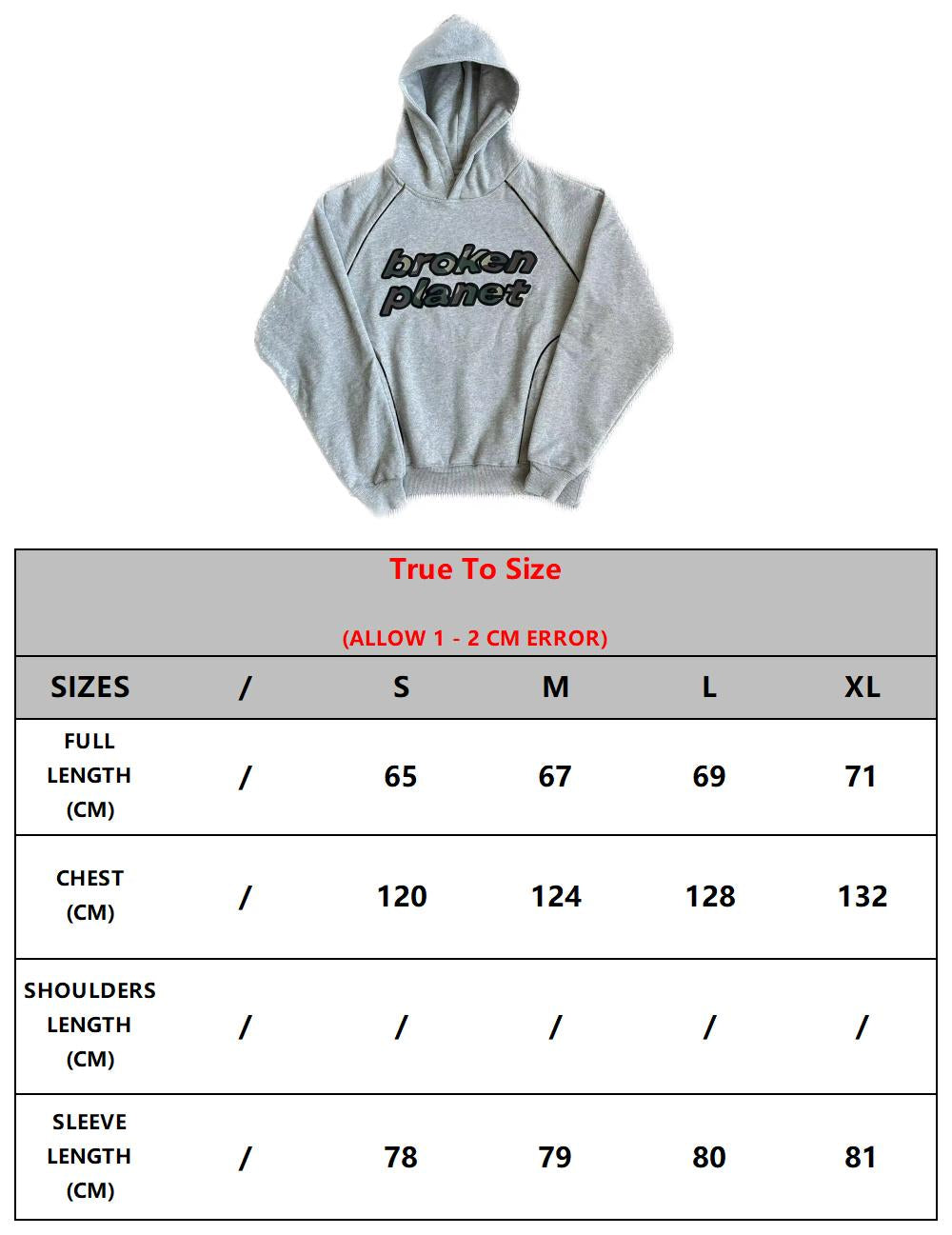 broken planet

True To Size

(ALLOW 1 - 2 CM ERROR)

| SIZES | / | S | M | L | XL |
|---|---|---|---|---|---|
| FULL LENGTH (CM) | / | 65 | 67 | 69 | 71 |
| CHEST (CM) | / | 120 | 124 | 128 | 132 |
| SHOULDERS LENGTH (CM) | / | / | / | / | / |
| SLEEVE LENGTH (CM) | / | 78 | 79 | 80 | 81 |